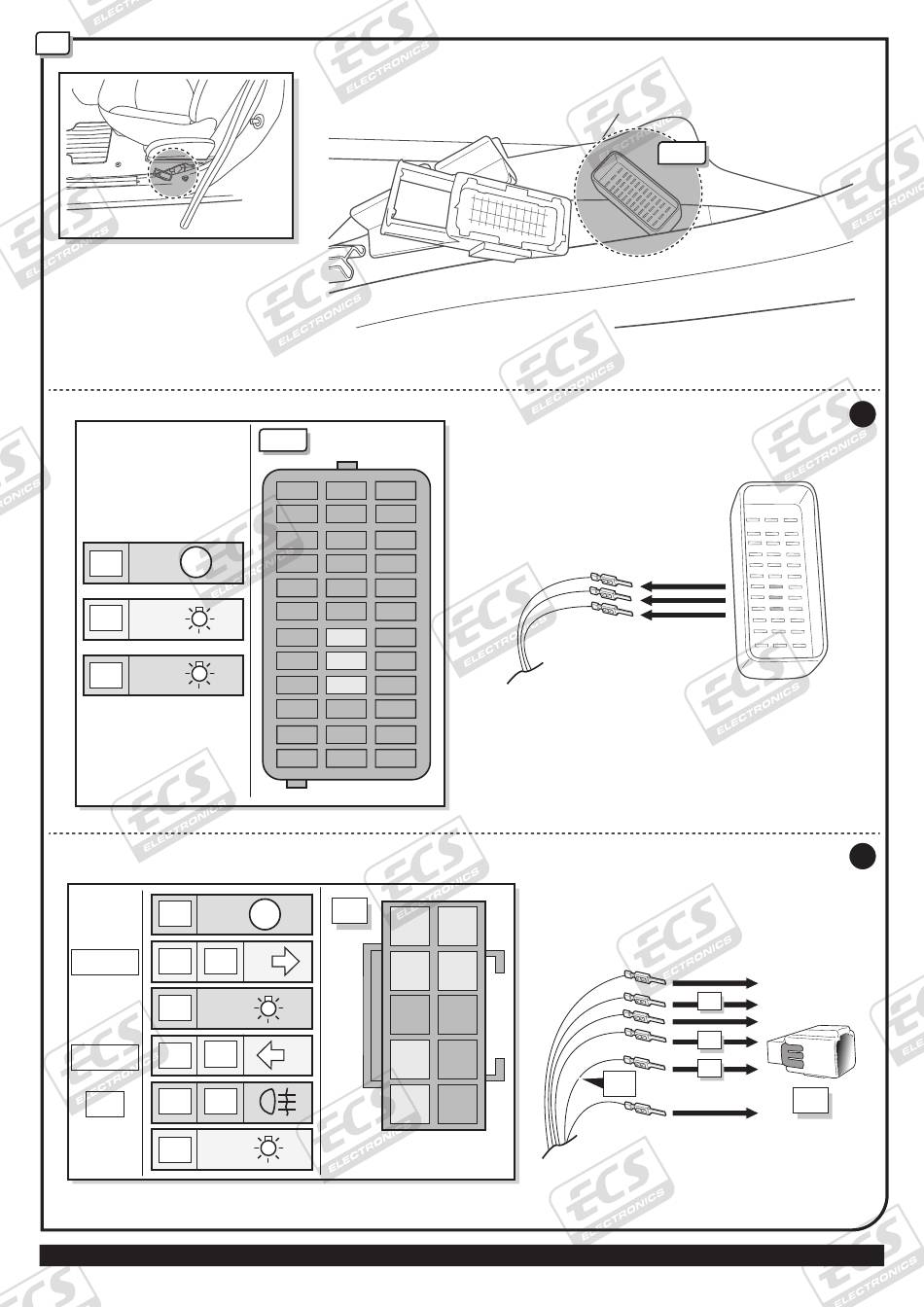 ECS ELECTRONICS